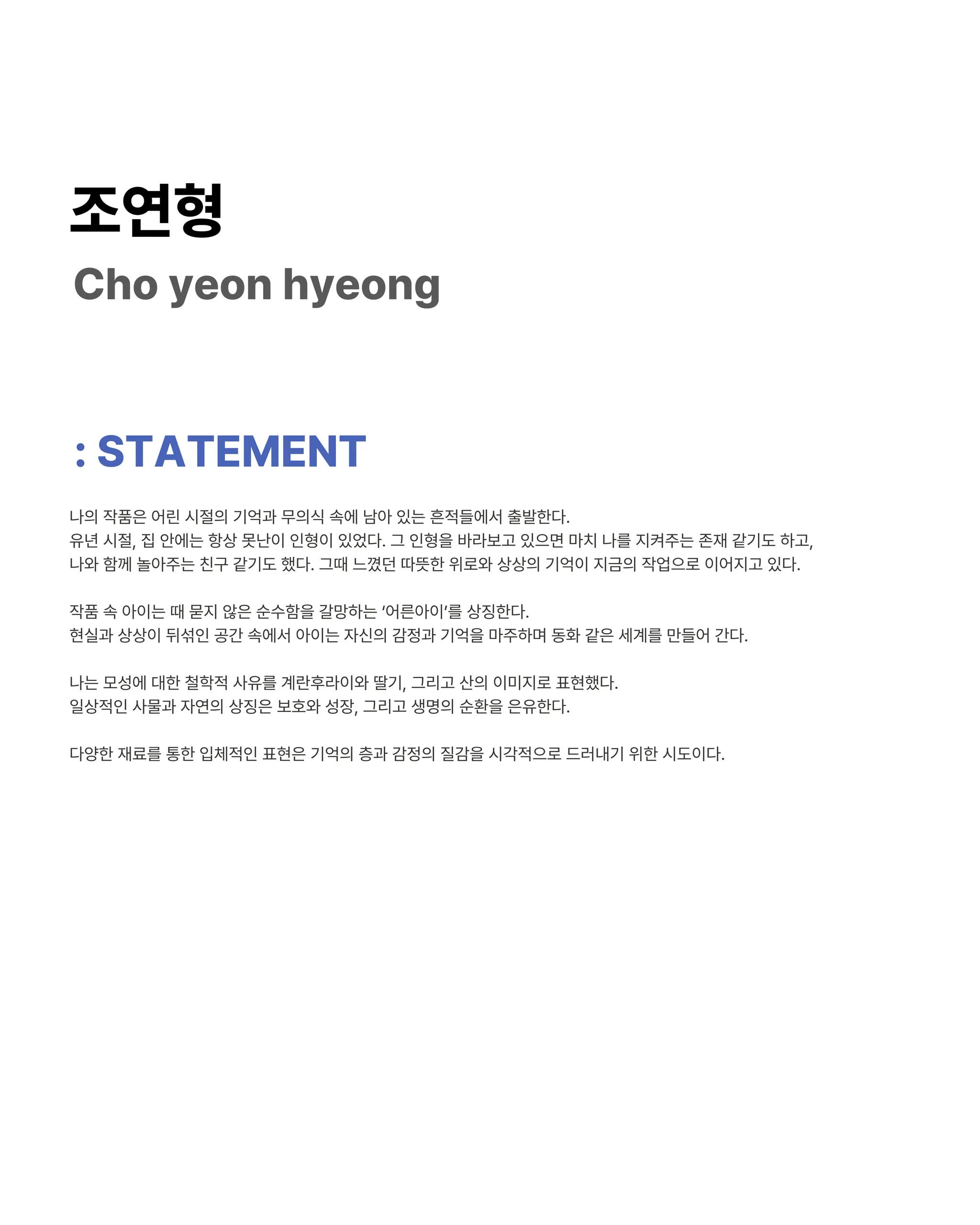 조연형

Cho yeon hyeong

: STATEMENT

나의 작품은 어린 시절의 기억과 무의식 속에 남아 있는 흔적들에서 출발한다.
유년 시절, 집 안에는 항상 못난이 인형이 있었다. 그 인형을 바라보고 있으면 마치 나를 지켜주는 존재 같기도 하고, 나와 함께 놀아주는 친구 같기도 했다. 그때 느꼈던 따뜻한 위로와 상상의 기억이 지금의 작업으로 이어지고 있다.

작품 속 아이는 때 묻지 않은 순수함을 갈망하는 '어른아이'를 상징한다.
현실과 상상이 뒤섞인 공간 속에서 아이는 자신의 감정과 기억을 마주하며 동화 같은 세계를 만들어 간다.

나는 모성에 대한 철학적 사유를 계란후라이와 딸기, 그리고 산의 이미지로 표현했다.
일상적인 사물과 자연의 상징은 보호와 성장, 그리고 생명의 순환을 은유한다.

다양한 재료를 통한 입체적인 표현은 기억의 층과 감정의 질감을 시각적으로 드러내기 위한 시도이다.